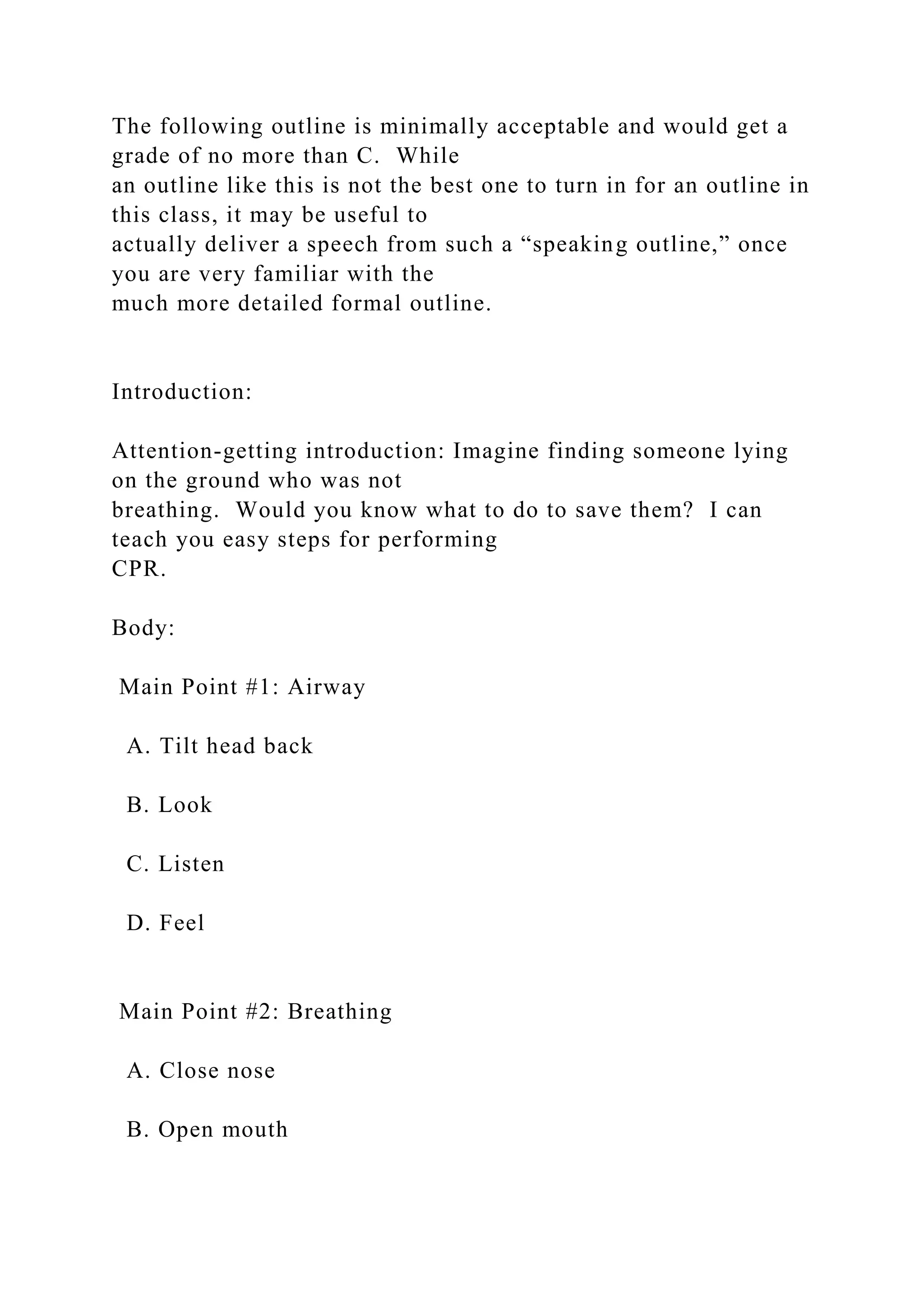 The following outline is minimally acceptable and would get a grade of no more than C.  While an outline like this is not the best one to turn in for an outline in this class, it may be useful to actually deliver a speech from such a “speaking outline,” once you are very familiar with the much more detailed formal outline.

Introduction:

Attention-getting introduction: Imagine finding someone lying on the ground who was not breathing.  Would you know what to do to save them?  I can teach you easy steps for performing CPR.

Body:

Main Point #1: Airway

A. Tilt head back

B. Look

C. Listen

D. Feel

Main Point #2: Breathing

A. Close nose

B. Open mouth